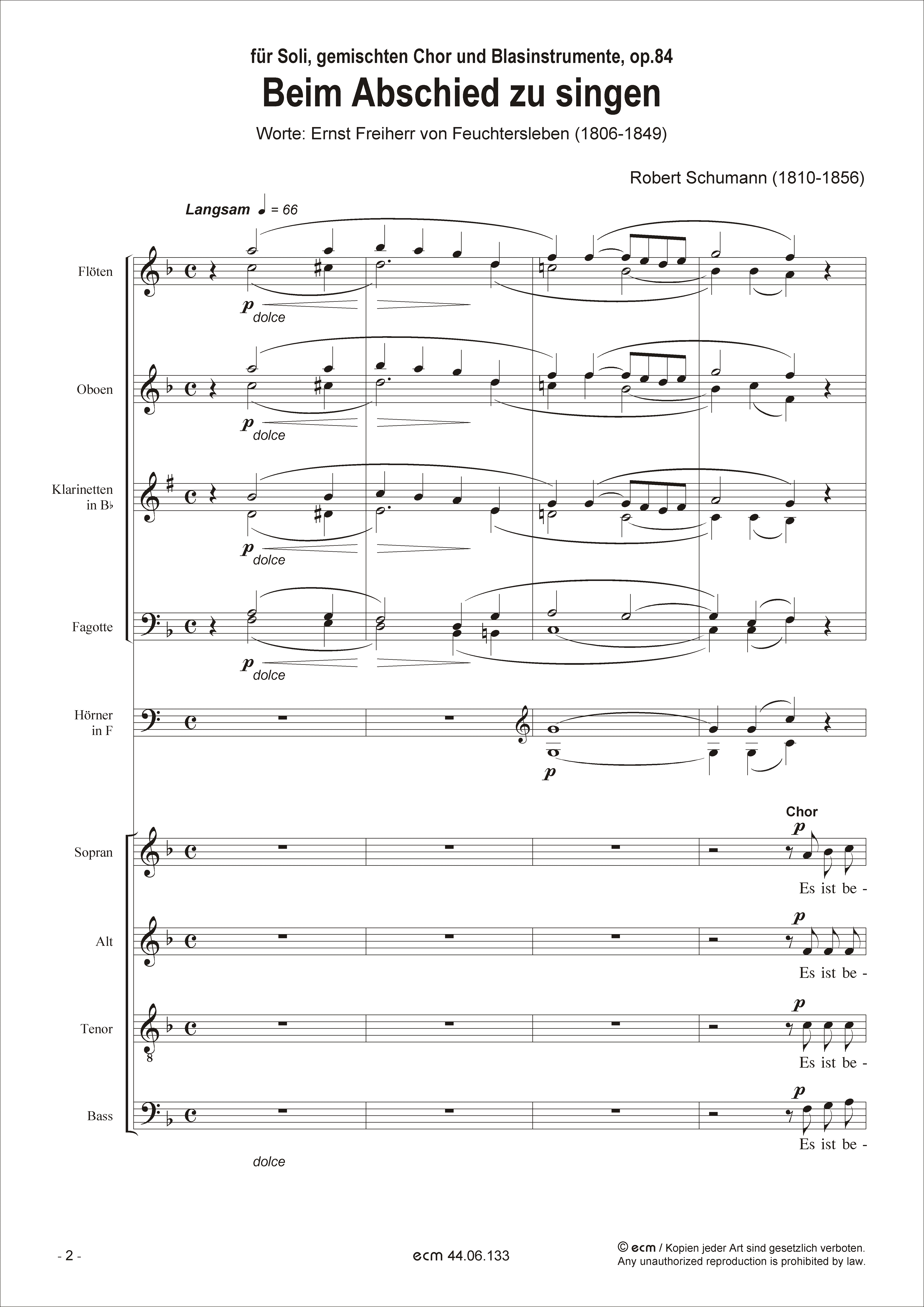 für Soli, gemischten Chor und Blasinstrumente, op.84

Beim Abschied zu singen

Worte: Ernst Freiherr von Feuchtersleben (1806-1849)

Robert Schumann (1810-1856)

Langsam ♩ = 66

Flöten

p dolce

Oboen

p dolce

Klarinetten in B♭

p dolce

Fagotte

p dolce

Hörner in F

p

Chor

Sopran

p

Es ist be -

Alt

p

Es ist be -

Tenor

p

Es ist be -

Bass

p

Es ist be -

dolce

- 2 -

ecm 44.06.133

© ecm / Kopien jeder Art sind gesetzlich verboten.
Any unauthorized reproduction is prohibited by law.